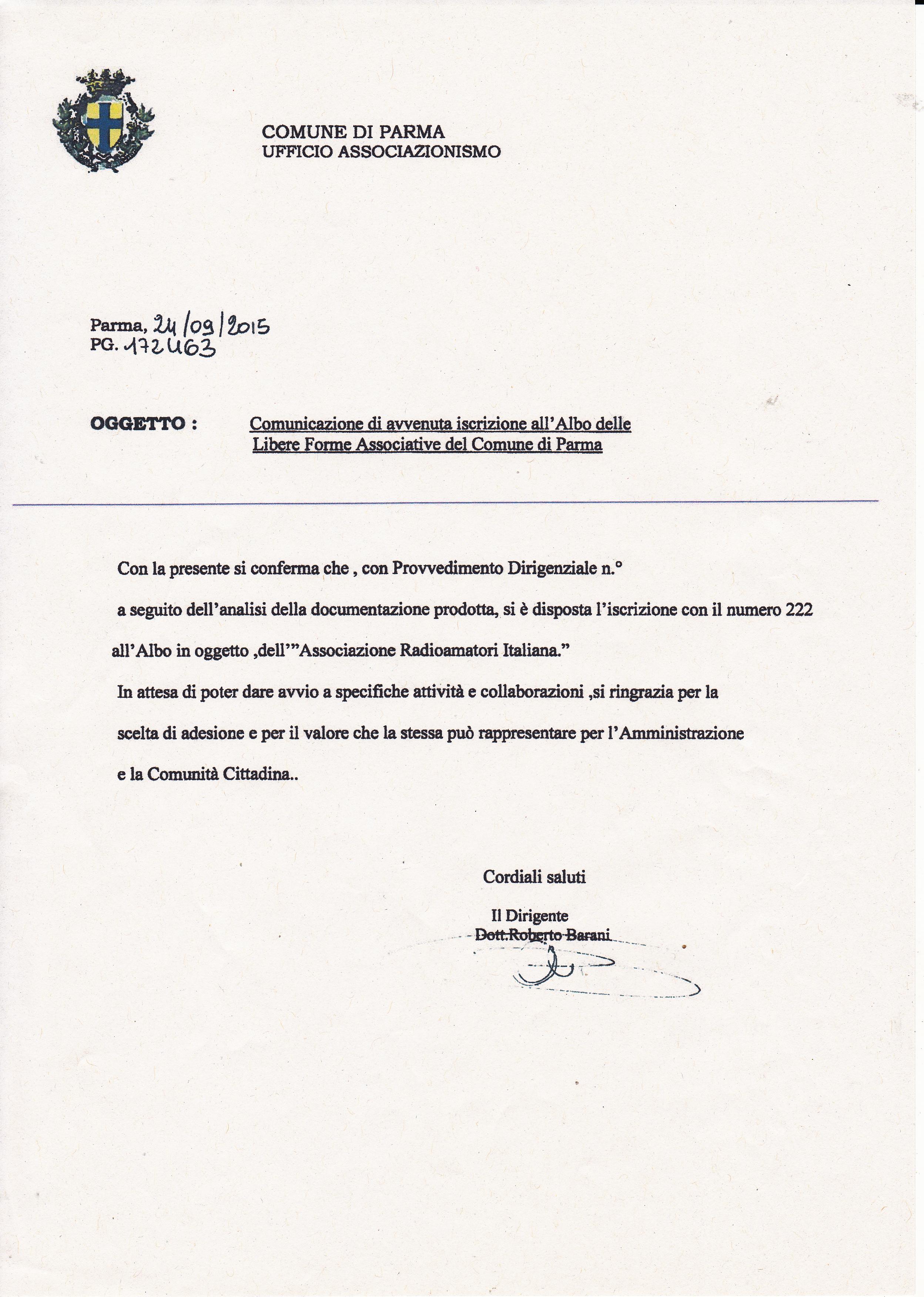 COMUNE DI PARMA
UFFICIO ASSOCIAZIONISMO

Parma, 24/09/2015
PG. 172463

OGGETTO : Comunicazione di avvenuta iscrizione all'Albo delle Libere Forme Associative del Comune di Parma

Con la presente si conferma che , con Provvedimento Dirigenziale n.°

a seguito dell'analisi della documentazione prodotta, si è disposta l'iscrizione con il numero 222

all'Albo in oggetto ,dell'"Associazione Radioamatori Italiana."

In attesa di poter dare avvio a specifiche attività e collaborazioni ,si ringrazia per la scelta di adesione e per il valore che la stessa può rappresentare per l'Amministrazione e la Comunità Cittadina..

Cordiali saluti

Il Dirigente
Dott.Roberto Barani